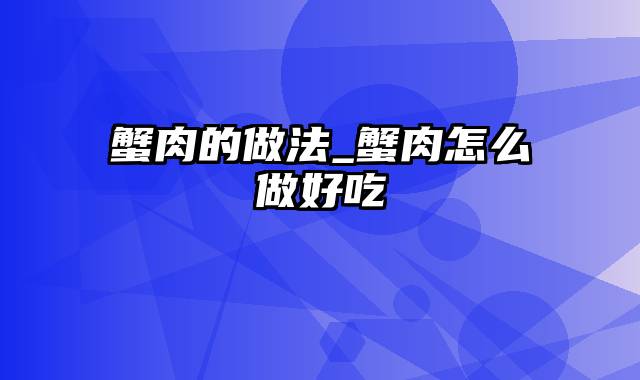 蟹肉的做法_蟹肉怎么做好吃